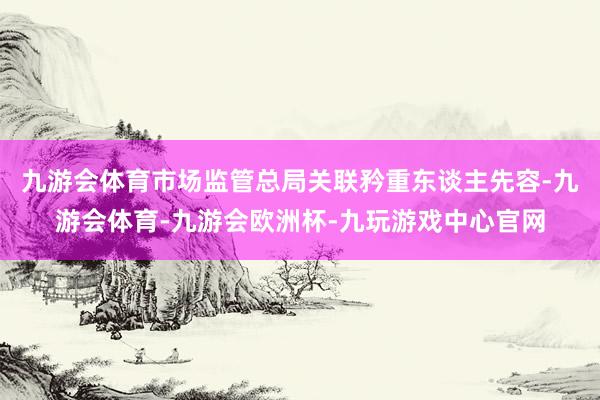 九游会体育市场监管总局关联矜重东谈主先容-九游会体育-九游会欧洲杯-九玩游戏中心官网